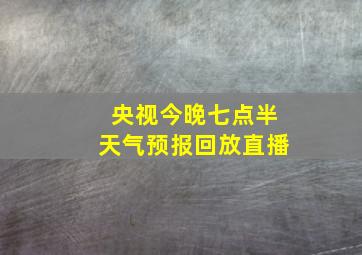 央视今晚七点半
天气预报回放直播